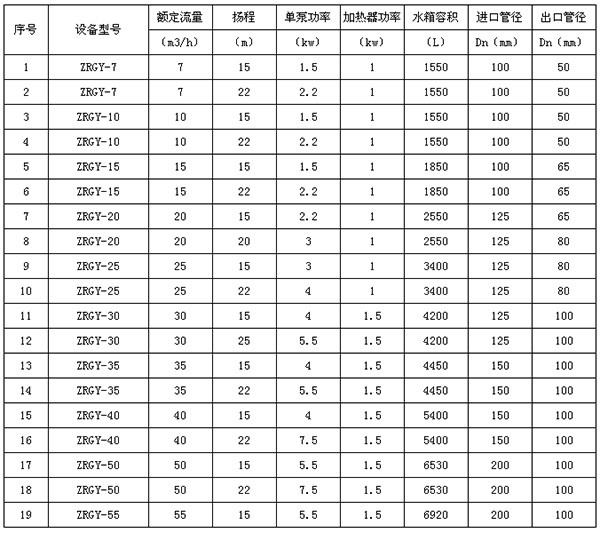 | 序号 | 设备型号 | 额定流量 (m3/h) | 扬程 (m) | 单泵功率 (kw) | 加热器功率 (kw) | 水箱容积 (L) | 进口管径 Dn (mm) | 出口管径 Dn (mm) |
|---|---|---|---|---|---|---|---|---|
| 1 | ZRGY-7 | 7 | 15 | 1.5 | 1 | 1550 | 100 | 50 |
| 2 | ZRGY-7 | 7 | 22 | 2.2 | 1 | 1550 | 100 | 50 |
| 3 | ZRGY-10 | 10 | 15 | 1.5 | 1 | 1550 | 100 | 50 |
| 4 | ZRGY-10 | 10 | 22 | 2.2 | 1 | 1550 | 100 | 50 |
| 5 | ZRGY-15 | 15 | 15 | 1.5 | 1 | 1850 | 100 | 65 |
| 6 | ZRGY-15 | 15 | 22 | 2.2 | 1 | 1850 | 100 | 65 |
| 7 | ZRGY-20 | 20 | 15 | 2.2 | 1 | 2550 | 125 | 65 |
| 8 | ZRGY-20 | 20 | 20 | 3 | 1 | 2550 | 125 | 80 |
| 9 | ZRGY-25 | 25 | 15 | 3 | 1 | 3400 | 125 | 80 |
| 10 | ZRGY-25 | 25 | 22 | 4 | 1 | 3400 | 125 | 80 |
| 11 | ZRGY-30 | 30 | 15 | 4 | 1.5 | 4200 | 125 | 100 |
| 12 | ZRGY-30 | 30 | 25 | 5.5 | 1.5 | 4200 | 125 | 100 |
| 13 | ZRGY-35 | 35 | 15 | 4 | 1.5 | 4450 | 150 | 100 |
| 14 | ZRGY-35 | 35 | 22 | 5.5 | 1.5 | 4450 | 150 | 100 |
| 15 | ZRGY-40 | 40 | 15 | 4 | 1.5 | 5400 | 150 | 100 |
| 16 | ZRGY-40 | 40 | 22 | 7.5 | 1.5 | 5400 | 150 | 100 |
| 17 | ZRGY-50 | 50 | 15 | 5.5 | 1.5 | 6530 | 200 | 100 |
| 18 | ZRGY-50 | 50 | 22 | 7.5 | 1.5 | 6530 | 200 | 100 |
| 19 | ZRGY-55 | 55 | 15 | 5.5 | 1.5 | 6920 | 200 | 100 |